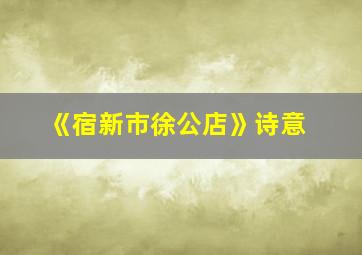 《宿新市徐公店》诗意